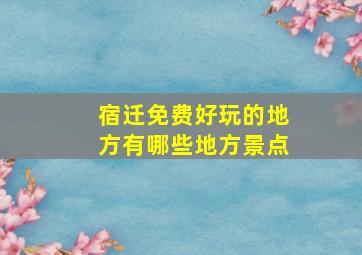 宿迁免费好玩的地方有哪些地方景点